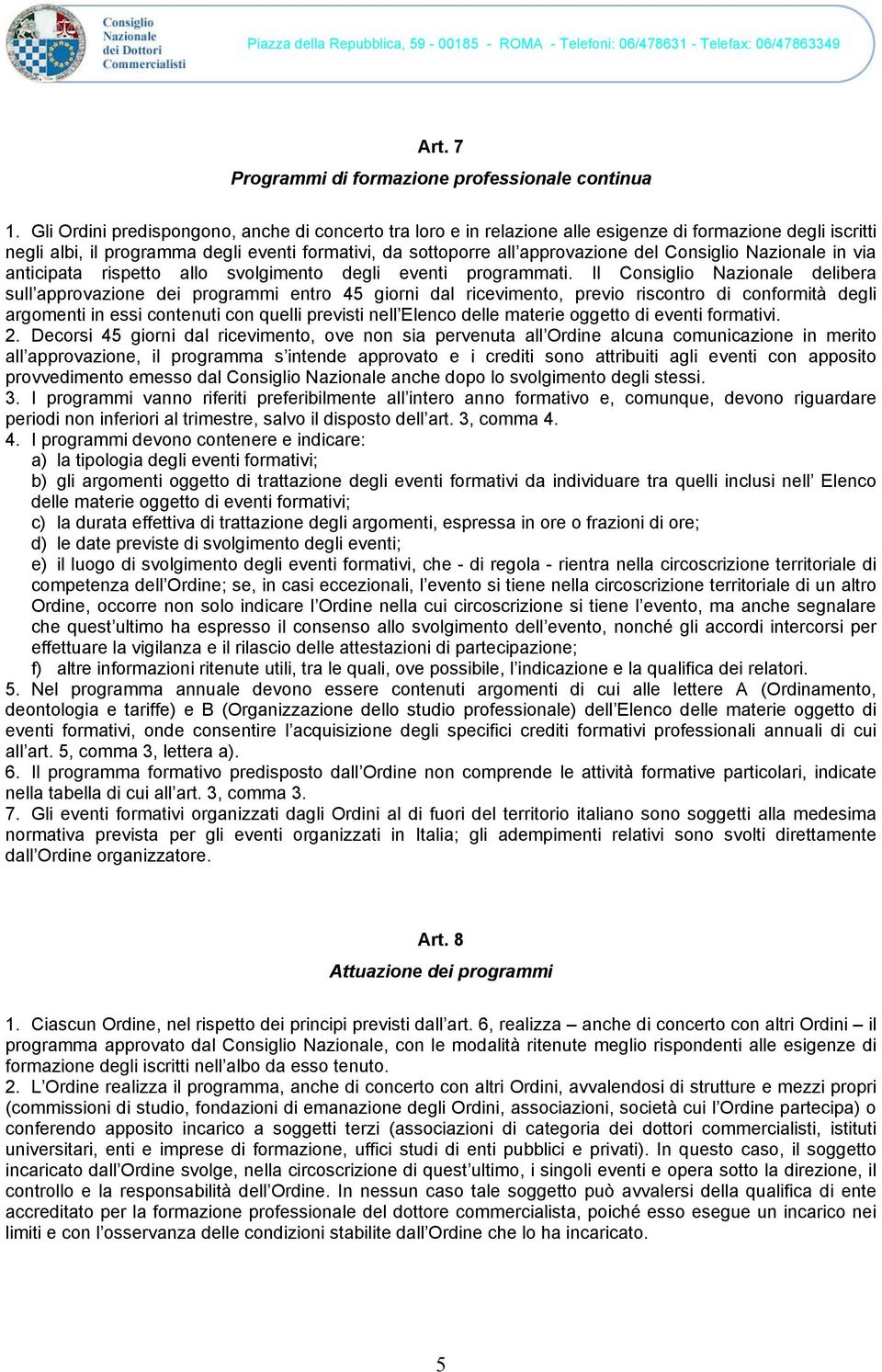 Consiglio Nazionale dei Dottori Commercialisti

Piazza della Repubblica, 59 - 00185 - ROMA - Telefoni: 06/478631 - Telefax: 06/47863349

Art. 7

Programmi di formazione professionale continua

1. Gli Ordini predispongono, anche di concerto tra loro e in relazione alle esigenze di formazione degli iscritti negli albi, il programma degli eventi formativi, da sottoporre all'approvazione del Consiglio Nazionale in via anticipata rispetto allo svolgimento degli eventi programmati. Il Consiglio Nazionale delibera sull'approvazione dei programmi entro 45 giorni dal ricevimento, previo riscontro di conformità degli argomenti in essi contenuti con quelli previsti nell'Elenco delle materie oggetto di eventi formativi.
2. Decorsi 45 giorni dal ricevimento, ove non sia pervenuta all'Ordine alcuna comunicazione in merito all'approvazione, il programma s'intende approvato e i crediti sono attribuiti agli eventi con apposito provvedimento emesso dal Consiglio Nazionale anche dopo lo svolgimento degli stessi.
3. I programmi vanno riferiti preferibilmente all'intero anno formativo e, comunque, devono riguardare periodi non inferiori al trimestre, salvo il disposto dell'art. 3, comma 4.
4. I programmi devono contenere e indicare:
a) la tipologia degli eventi formativi;
b) gli argomenti oggetto di trattazione degli eventi formativi da individuare tra quelli inclusi nell' Elenco delle materie oggetto di eventi formativi;
c) la durata effettiva di trattazione degli argomenti, espressa in ore o frazioni di ore;
d) le date previste di svolgimento degli eventi;
e) il luogo di svolgimento degli eventi formativi, che - di regola - rientra nella circoscrizione territoriale di competenza dell'Ordine; se, in casi eccezionali, l'evento si tiene nella circoscrizione territoriale di un altro Ordine, occorre non solo indicare l'Ordine nella cui circoscrizione si tiene l'evento, ma anche segnalare che quest'ultimo ha espresso il consenso allo svolgimento dell'evento, nonché gli accordi intercorsi per effettuare la vigilanza e il rilascio delle attestazioni di partecipazione;
f) altre informazioni ritenute utili, tra le quali, ove possibile, l'indicazione e la qualifica dei relatori.
5. Nel programma annuale devono essere contenuti argomenti di cui alle lettere A (Ordinamento, deontologia e tariffe) e B (Organizzazione dello studio professionale) dell'Elenco delle materie oggetto di eventi formativi, onde consentire l'acquisizione degli specifici crediti formativi professionali annuali di cui all'art. 5, comma 3, lettera a).
6. Il programma formativo predisposto dall'Ordine non comprende le attività formative particolari, indicate nella tabella di cui all'art. 3, comma 3.
7. Gli eventi formativi organizzati dagli Ordini al di fuori del territorio italiano sono soggetti alla medesima normativa prevista per gli eventi organizzati in Italia; gli adempimenti relativi sono svolti direttamente dall'Ordine organizzatore.

Art. 8

Attuazione dei programmi

1. Ciascun Ordine, nel rispetto dei principi previsti dall'art. 6, realizza – anche di concerto con altri Ordini – il programma approvato dal Consiglio Nazionale, con le modalità ritenute meglio rispondenti alle esigenze di formazione degli iscritti nell'albo da esso tenuto.
2. L'Ordine realizza il programma, anche di concerto con altri Ordini, avvalendosi di strutture e mezzi propri (commissioni di studio, fondazioni di emanazione degli Ordini, associazioni, società cui l'Ordine partecipa) o conferendo apposito incarico a soggetti terzi (associazioni di categoria dei dottori commercialisti, istituti universitari, enti e imprese di formazione, uffici studi di enti pubblici e privati). In questo caso, il soggetto incaricato dall'Ordine svolge, nella circoscrizione di quest'ultimo, i singoli eventi e opera sotto la direzione, il controllo e la responsabilità dell'Ordine. In nessun caso tale soggetto può avvalersi della qualifica di ente accreditato per la formazione professionale del dottore commercialista, poiché esso esegue un incarico nei limiti e con l'osservanza delle condizioni stabilite dall'Ordine che lo ha incaricato.

5